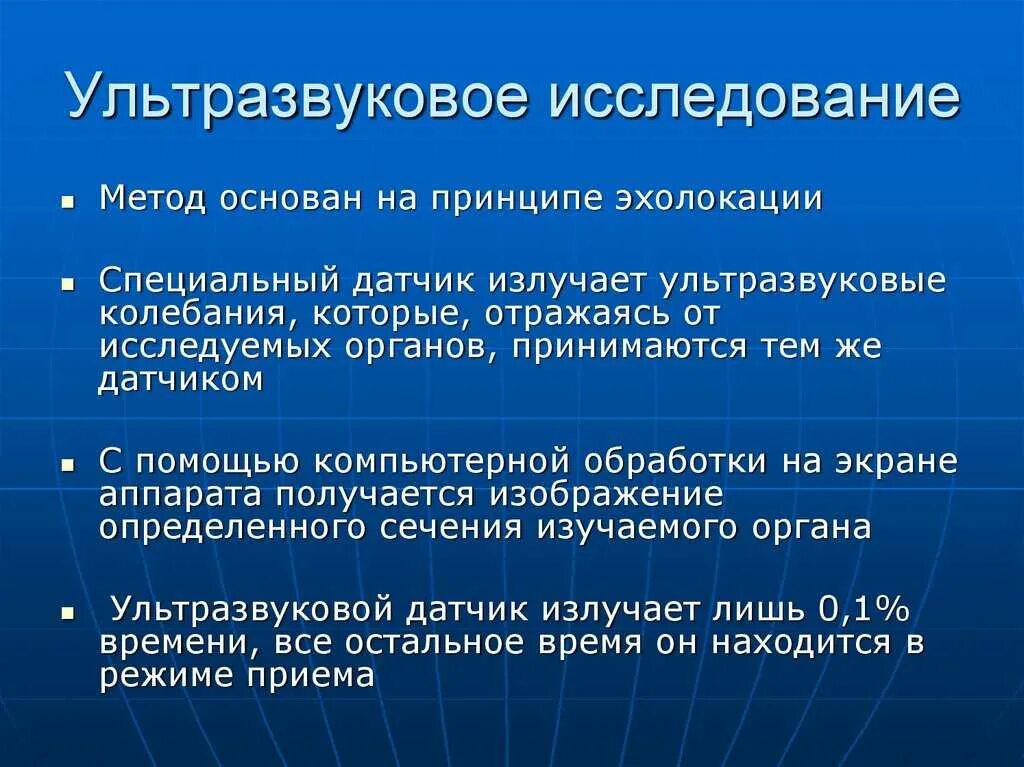 Ультразвуковое исследование

• Метод основан на принципе эхолокации

• Специальный датчик излучает ультразвуковые колебания, которые, отражаясь от исследуемых органов, принимаются тем же датчиком

• С помощью компьютерной обработки на экране аппарата получается изображение определенного сечения изучаемого органа

• Ультразвуковой датчик излучает лишь 0,1% времени, все остальное время он находится в режиме приема